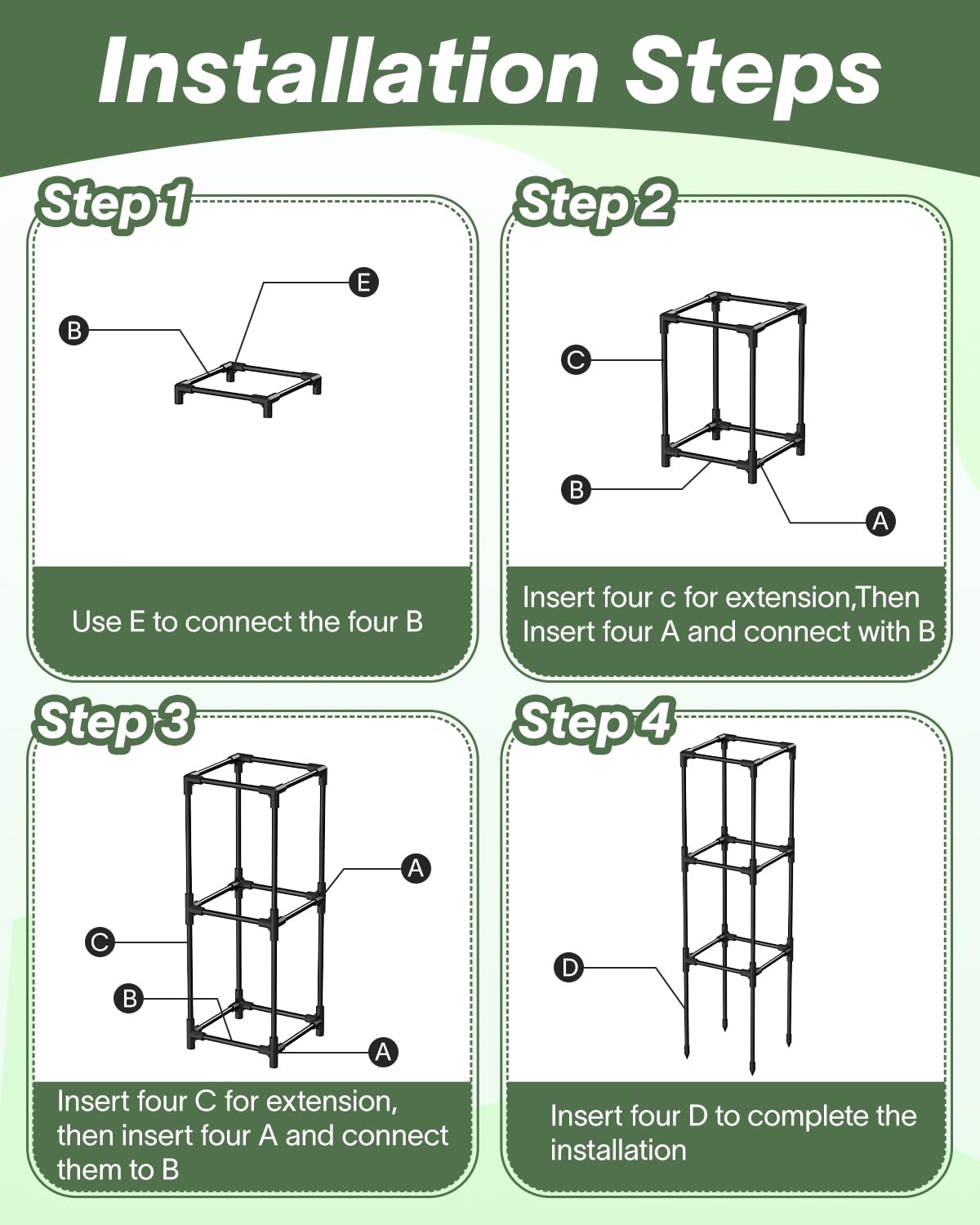 Installation Steps

Step 1

E

B

Use E to connect the four B

Step 2

C

B

A

Insert four c for extension,Then Insert four A and connect with B

Step 3

A

C

B

A

Insert four C for extension, then insert four A and connect them to B

Step 4

D

Insert four D to complete the installation